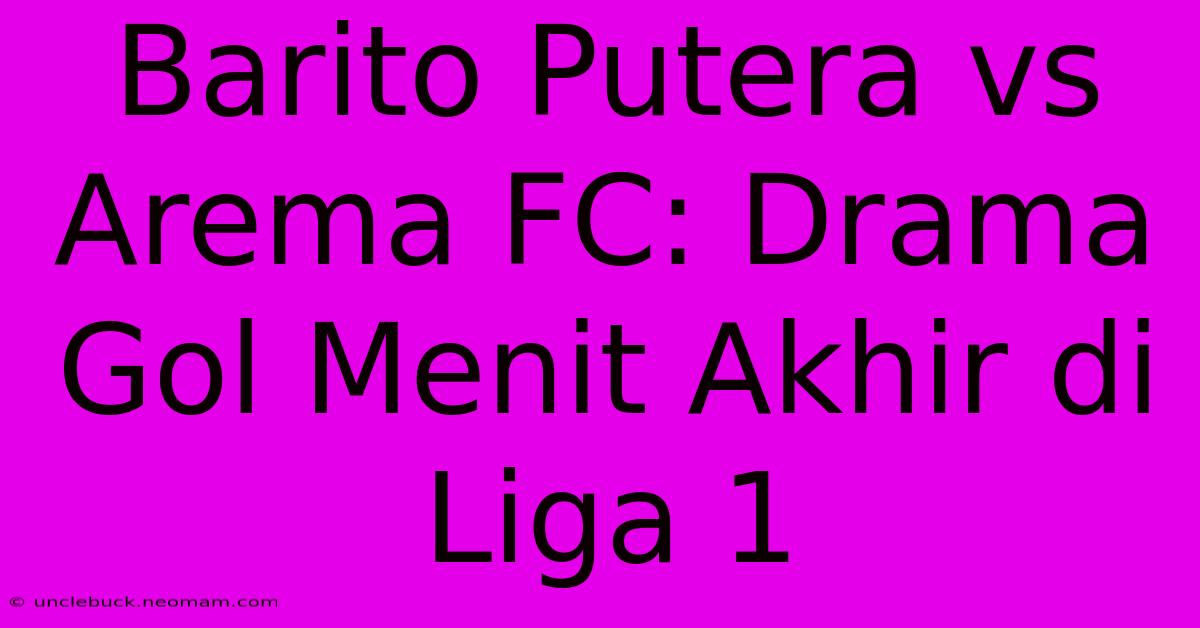 Barito Putera vs Arema FC: Drama Gol Menit Akhir di Liga 1

© unclebuck.neomam.com